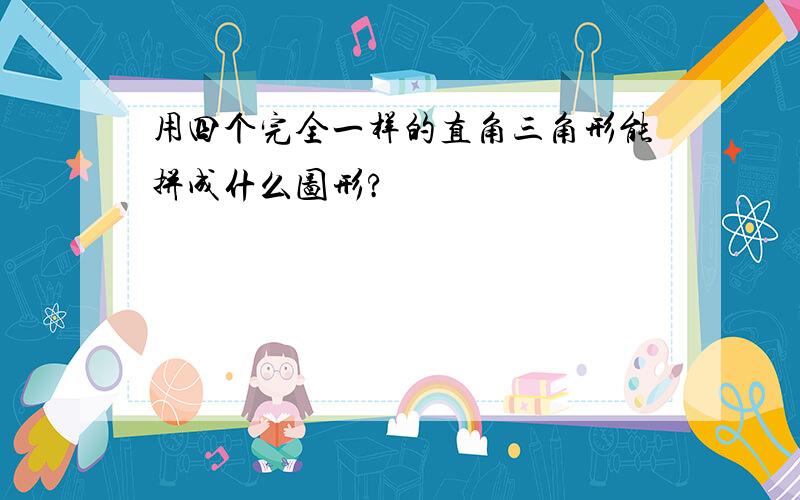 用四个完全一样的直角三角形能拼成什么图形?